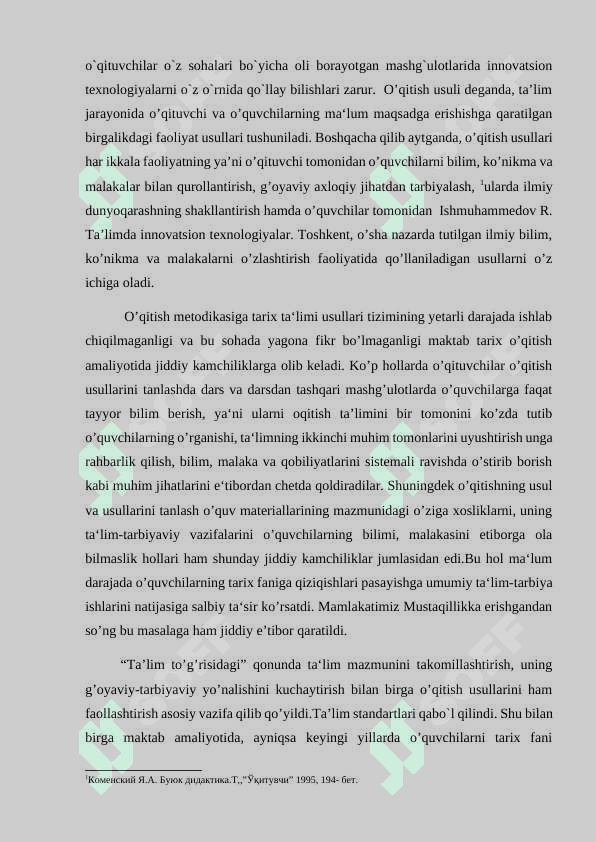 o`qituvchilar o`z sohalari bo`yicha oli borayotgan mashg`ulotlarida innovatsion texnologiyalarni o`z o`rnida qo`llay bilishlari zarur. O’qitish usuli deganda, ta’lim jarayonida o’qituvchi va o’quvchilarning ma‘lum maqsadga erishishga qaratilgan birgalikdagi faoliyat usullari tushuniladi. Boshqacha qilib aytganda, o’qitish usullari har ikkala faoliyatning ya’ni o’qituvchi tomonidan o’quvchilarni bilim, ko’nikma va malakalar bilan qurollantirish, g’oyaviy axloqiy jihatdan tarbiyalash, $^1$ularda ilmiy dunyoqarashning shakllantirish hamda o’quvchilar tomonidan Ishmuhammedov R. Ta’limda innovatsion texnologiyalar. Toshkent, o’sha nazarda tutilgan ilmiy bilim, ko’nikma va malakalarni o’zlashtirish faoliyatida qo’llaniladigan usullarni o’z ichiga oladi.

O’qitish metodikasiga tarix ta‘limi usullari tizimining yetarli darajada ishlab chiqilmaganligi va bu sohada yagona fikr bo’lmaganligi maktab tarix o’qitish amaliyotida jiddiy kamchiliklarga olib keladi. Ko’p hollarda o’qituvchilar o’qitish usullarini tanlashda dars va darsdan tashqari mashg’ulotlarda o’quvchilarga faqat tayyor bilim berish, ya‘ni ularni oqitish ta’limini bir tomonini ko’zda tutib o’quvchilarning o’rganishi, ta‘limning ikkinchi muhim tomonlarini uyushtirish unga rahbarlik qilish, bilim, malaka va qobiliyatlarini sistemali ravishda o’stirib borish kabi muhim jihatlarini e‘tibordan chetda qoldiradilar. Shuningdek o’qitishning usul va usullarini tanlash o’quv materiallarining mazmunidagi o’ziga xosliklarni, uning ta‘lim-tarbiyaviy vazifalarini o’quvchilarning bilimi, malakasini etiborga ola bilmaslik hollari ham shunday jiddiy kamchiliklar jumlasidan edi.Bu hol ma‘lum darajada o’quvchilarning tarix faniga qiziqishlari pasayishga umumiy ta‘lim-tarbiya ishlarini natijasiga salbiy ta‘sir ko’rsatdi. Mamlakatimiz Mustaqillikka erishgandan so’ng bu masalaga ham jiddiy e’tibor qaratildi.

“Ta’lim to’g’risidagi” qonunda ta‘lim mazmunini takomillashtirish, uning g’oyaviy-tarbiyaviy yo’nalishini kuchaytirish bilan birga o’qitish usullarini ham faollashtirish asosiy vazifa qilib qo’yildi.Ta’lim standartlari qabo`l qilindi. Shu bilan birga maktab amaliyotida, ayniqsa keyingi yillarda o’quvchilarni tarix fani

$^1$Коменский Я.А. Буюк дидактика.Т,,"Ўқитувчи" 1995, 194- бет.